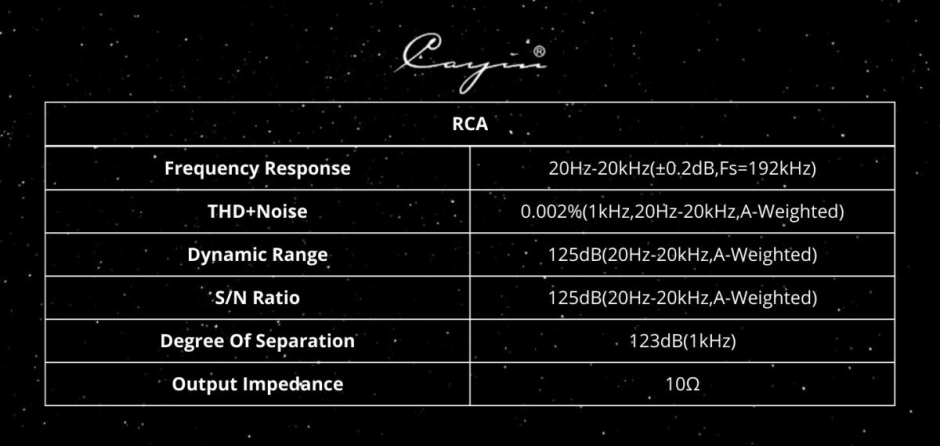 Cayin®

| RCA | |
|---|---|
| Frequency Response | 20Hz-20kHz(±0.2dB,Fs=192kHz) |
| THD+Noise | 0.002%(1kHz,20Hz-20kHz,A-Weighted) |
| Dynamic Range | 125dB(20Hz-20kHz,A-Weighted) |
| S/N Ratio | 125dB(20Hz-20kHz,A-Weighted) |
| Degree Of Separation | 123dB(1kHz) |
| Output Impedance | 10Ω |